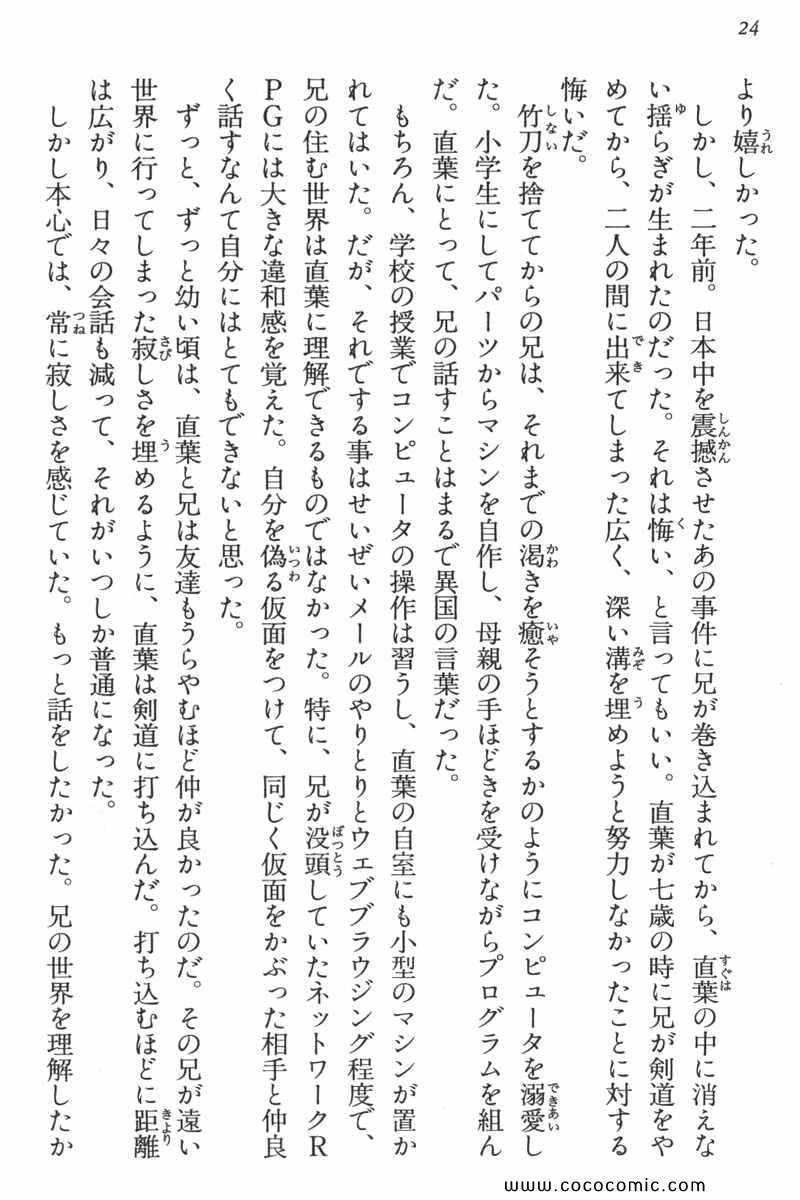 24

より嬉しかった。

しかし、二年前。日本中を震撼させたあの事件に兄が巻き込まれてから、直葉の中に消えない揺らぎが生まれたのだった。それは悔い、と言ってもいい。直葉が七歳の時に兄が剣道をやめてから、二人の間に出来てしまった広く、深い溝を埋めようと努力しなかったことに対する悔いだ。

竹刀を捨ててからの兄は、それまでの渇きを癒そうとするかのようにコンピュータを溺愛した。小学生にしてパーツからマシンを自作し、母親の手ほどきを受けながらプログラムを組んだ。直葉にとって、兄の話すことはまるで異国の言葉だった。

もちろん、学校の授業でコンピュータの操作は習うし、直葉の自室にも小型のマシンが置かれてはいた。だが、それでする事はせいぜいメールのやりとりとウェブブラウジング程度で、兄の住む世界は直葉に理解できるものではなかった。特に、兄が没頭していたネットワークRPGには大きな違和感を覚えた。自分を偽る仮面をつけて、同じく仮面をかぶった相手と仲良く話すなんて自分にはとてもできないと思った。

ずっと、ずっと幼い頃は、直葉と兄は友達もうらやむほど仲が良かったのだ。その兄が遠い世界に行ってしまった寂しさを埋めるように、直葉は剣道に打ち込んだ。打ち込むほどに距離は広がり、日々の会話も減って、それがいつしか普通になった。

しかし本心では、常に寂しさを感じていた。もっと話をしたかった。兄の世界を理解したか

www.cococomic.com